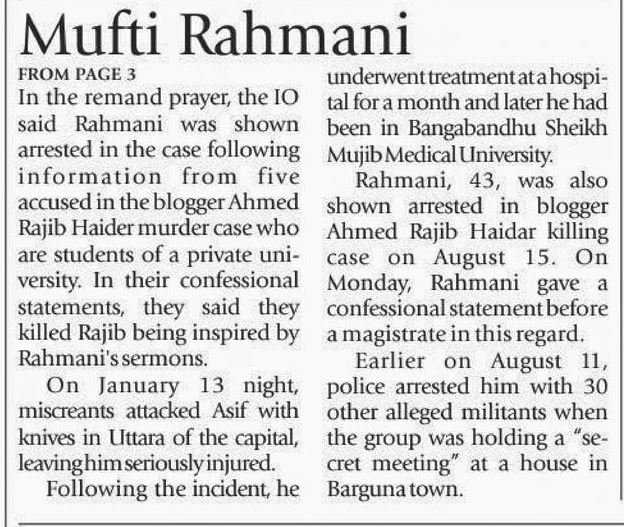 Mufti Rahmani

FROM PAGE 3

In the remand prayer, the IO said Rahmani was shown arrested in the case following information from five accused in the blogger Ahmed Rajib Haider murder case who are students of a private university. In their confessional statements, they said they killed Rajib being inspired by Rahmani's sermons.

On January 13 night, miscreants attacked Asif with knives in Uttara of the capital, leaving him seriously injured.

Following the incident, he underwent treatment at a hospital for a month and later he had been in Bangabandhu Sheikh Mujib Medical University.

Rahmani, 43, was also shown arrested in blogger Ahmed Rajib Haidar killing case on August 15. On Monday, Rahmani gave a confessional statement before a magistrate in this regard.

Earlier on August 11, police arrested him with 30 other alleged militants when the group was holding a "secret meeting" at a house in Barguna town.